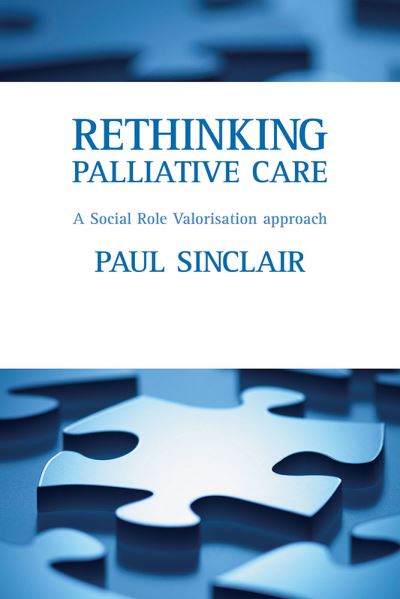 RETHINKING
PALLIATIVE CARE

A Social Role Valorisation approach

PAUL SINCLAIR